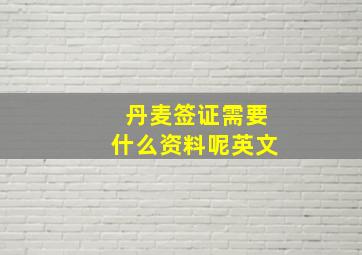 丹麦签证需要
什么资料呢英文